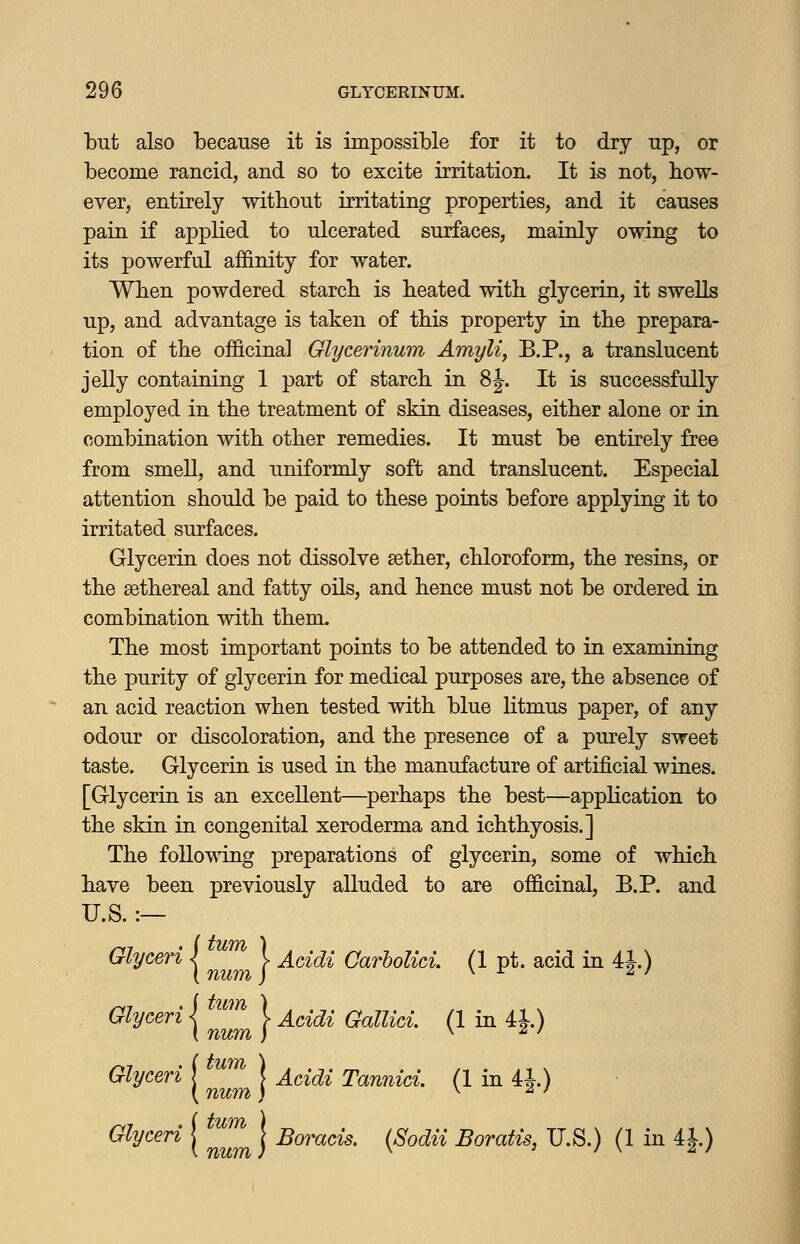 296 GLYCERINUM.

but also because it is impossible for it to dry up, or become rancid, and so to excite irritation. It is not, however, entirely without irritating properties, and it causes pain if applied to ulcerated surfaces, mainly owing to its powerful affinity for water.

When powdered starch is heated with glycerin, it swells up, and advantage is taken of this property in the preparation of the officinal Glycerinum Amyli, B.P., a translucent jelly containing 1 part of starch in $8\frac{1}{2}$. It is successfully employed in the treatment of skin diseases, either alone or in combination with other remedies. It must be entirely free from smell, and uniformly soft and translucent. Especial attention should be paid to these points before applying it to irritated surfaces.

Glycerin does not dissolve æther, chloroform, the resins, or the æthereal and fatty oils, and hence must not be ordered in combination with them.

The most important points to be attended to in examining the purity of glycerin for medical purposes are, the absence of an acid reaction when tested with blue litmus paper, of any odour or discoloration, and the presence of a purely sweet taste. Glycerin is used in the manufacture of artificial wines. [Glycerin is an excellent—perhaps the best—application to the skin in congenital xeroderma and ichthyosis.]

The following preparations of glycerin, some of which have been previously alluded to are officinal, B.P. and U.S. :—

Glyceri $\left\{\begin{matrix} tum \\ num \end{matrix}\right\}$ Acidi Carbolici. (1 pt. acid in $4\frac{1}{2}$.)

Glyceri $\left\{\begin{matrix} tum \\ num \end{matrix}\right\}$ Acidi Gallici. (1 in $4\frac{1}{2}$.)

Glyceri $\left\{\begin{matrix} tum \\ num \end{matrix}\right\}$ Acidi Tannici. (1 in $4\frac{1}{2}$.)

Glyceri $\left\{\begin{matrix} tum \\ num \end{matrix}\right\}$ Boracis. (Sodii Boratis, U.S.) (1 in $4\frac{1}{2}$.)